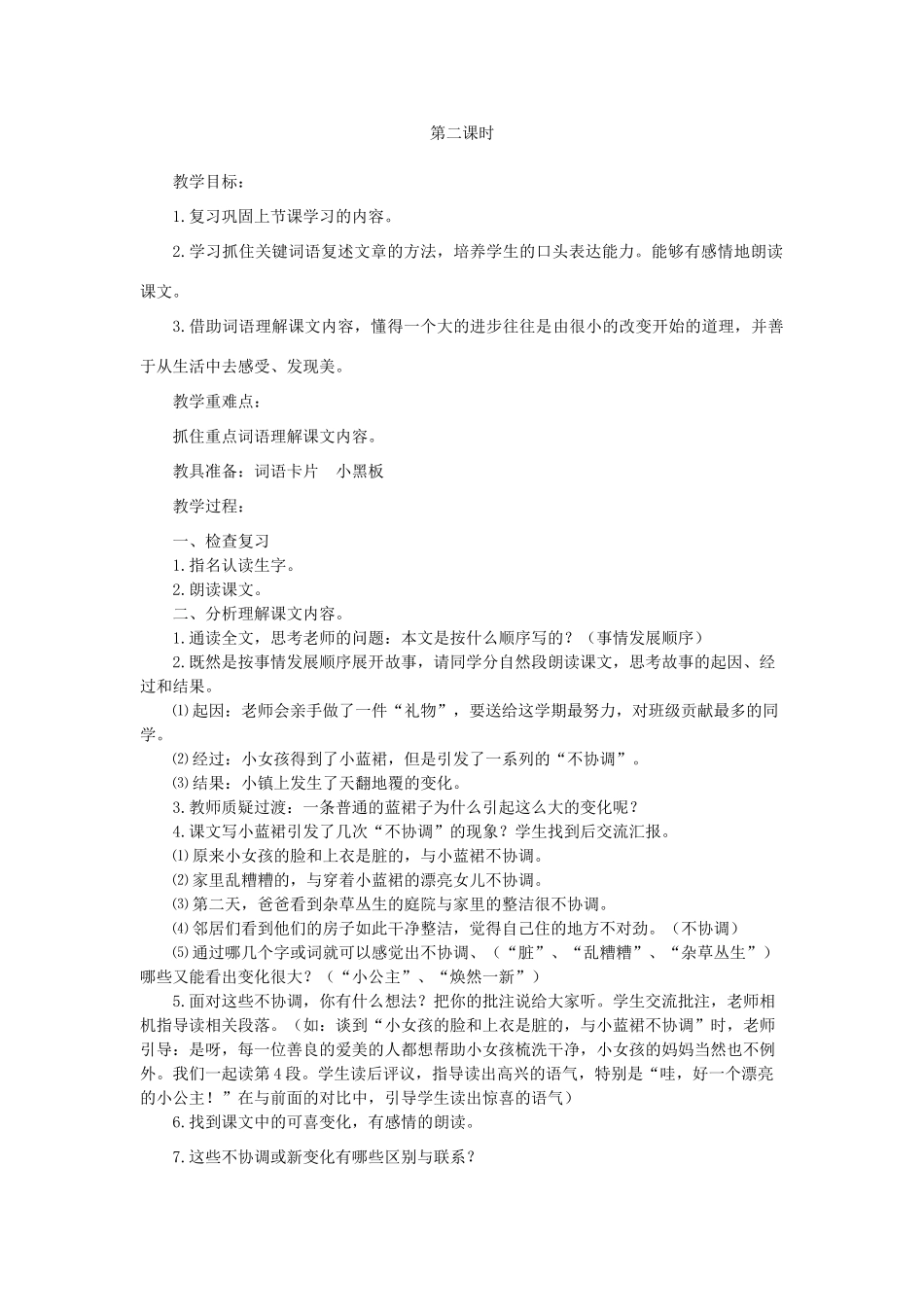 第二课时

教学目标：

1.复习巩固上节课学习的内容。

2.学习抓住关键词语复述文章的方法，培养学生的口头表达能力。能够有感情地朗读课文。

3.借助词语理解课文内容，懂得一个大的进步往往是由很小的改变开始的道理，并善于从生活中去感受、发现美。

教学重难点：

抓住重点词语理解课文内容。

教具准备：词语卡片　小黑板

教学过程：

一、检查复习
1.指名认读生字。
2.朗读课文。
二、分析理解课文内容。
1.通读全文，思考老师的问题：本文是按什么顺序写的？（事情发展顺序）
2.既然是按事情发展顺序展开故事，请同学分自然段朗读课文，思考故事的起因、经过和结果。
⑴起因：老师会亲手做了一件“礼物”，要送给这学期最努力，对班级贡献最多的同学。
⑵经过：小女孩得到了小蓝裙，但是引发了一系列的“不协调”。
⑶结果：小镇上发生了天翻地覆的变化。
3.教师质疑过渡：一条普通的蓝裙子为什么引起这么大的变化呢？
4.课文写小蓝裙引发了几次“不协调”的现象？学生找到后交流汇报。
⑴原来小女孩的脸和上衣是脏的，与小蓝裙不协调。
⑵家里乱糟糟的，与穿着小蓝裙的漂亮女儿不协调。
⑶第二天，爸爸看到杂草丛生的庭院与家里的整洁很不协调。
⑷邻居们看到他们的房子如此干净整洁，觉得自己住的地方不对劲。（不协调）
⑸通过哪几个字或词就可以感觉出不协调、（“脏”、“乱糟糟”、“杂草丛生”）哪些又能看出变化很大？（“小公主”、“焕然一新”）
5.面对这些不协调，你有什么想法？把你的批注说给大家听。学生交流批注，老师相机指导读相关段落。（如：谈到“小女孩的脸和上衣是脏的，与小蓝裙不协调”时，老师引导：是呀，每一位善良的爱美的人都想帮助小女孩梳洗干净，小女孩的妈妈当然也不例外。我们一起读第4段。学生读后评议，指导读出高兴的语气，特别是“哇，好一个漂亮的小公主！”在与前面的对比中，引导学生读出惊喜的语气）
6.找到课文中的可喜变化，有感情的朗读。

7.这些不协调或新变化有哪些区别与联系？